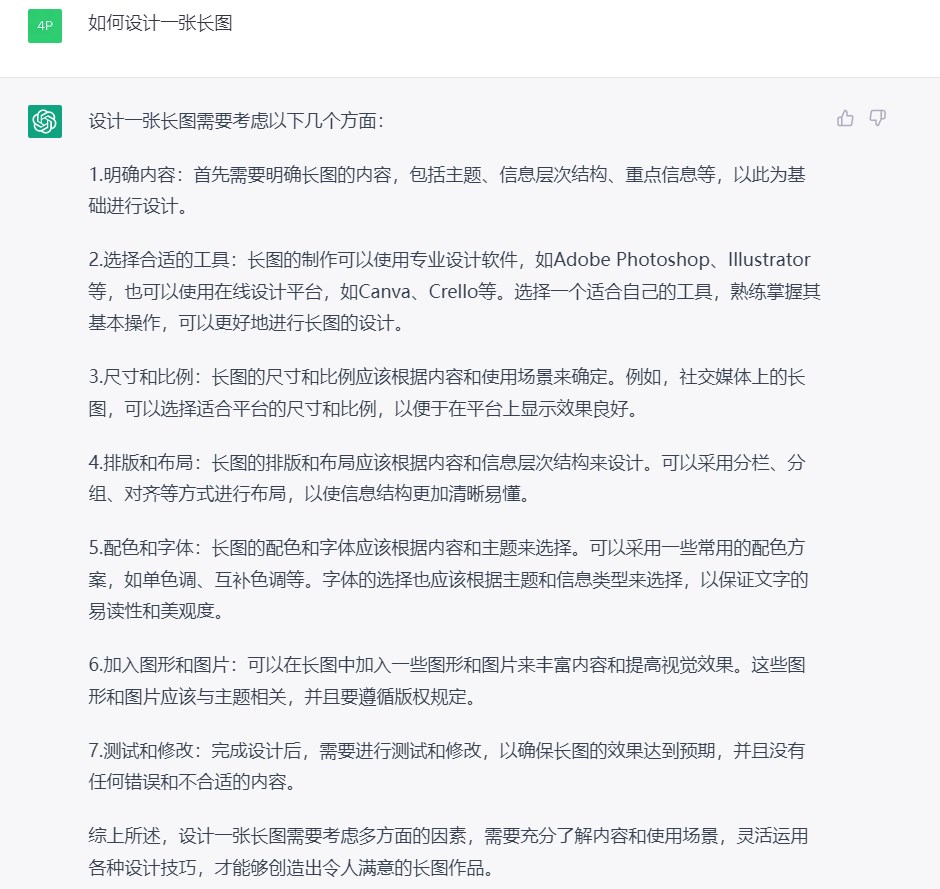 4P

如何设计一张长图

设计一张长图需要考虑以下几个方面：

1.明确内容：首先需要明确长图的内容，包括主题、信息层次结构、重点信息等，以此为基础进行设计。

2.选择合适的工具：长图的制作可以使用专业设计软件，如Adobe Photoshop、Illustrator等，也可以使用在线设计平台，如Canva、Crello等。选择一个适合自己的工具，熟练掌握其基本操作，可以更好地进行长图的设计。

3.尺寸和比例：长图的尺寸和比例应该根据内容和使用场景来确定。例如，社交媒体上的长图，可以选择适合平台的尺寸和比例，以便于在平台上显示效果良好。

4.排版和布局：长图的排版和布局应该根据内容和信息层次结构来设计。可以采用分栏、分组、对齐等方式进行布局，以使信息结构更加清晰易懂。

5.配色和字体：长图的配色和字体应该根据内容和主题来选择。可以采用一些常用的配色方案，如单色调、互补色调等。字体的选择也应该根据主题和信息类型来选择，以保证文字的易读性和美观度。

6.加入图形和图片：可以在长图中加入一些图形和图片来丰富内容和提高视觉效果。这些图形和图片应该与主题相关，并且要遵循版权规定。

7.测试和修改：完成设计后，需要进行测试和修改，以确保长图的效果达到预期，并且没有任何错误和不合适的内容。

综上所述，设计一张长图需要考虑多方面的因素，需要充分了解内容和使用场景，灵活运用各种设计技巧，才能够创造出令人满意的长图作品。